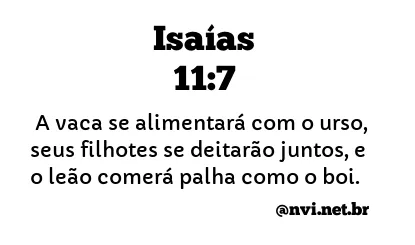 Isaías
11:7

A vaca se alimentará com o urso, seus filhotes se deitarão juntos, e o leão comerá palha como o boi.

@nvi.net.br